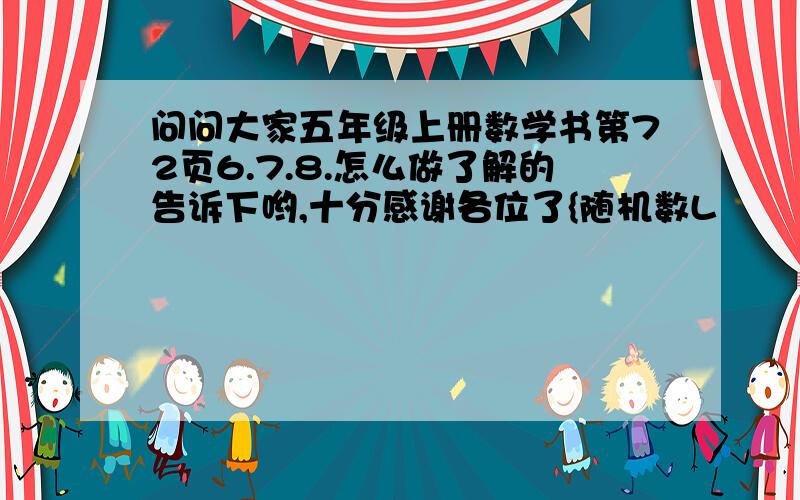 问问大家五年级上册数学书第72页6.7.8.怎么做了解的告诉下哟,十分感谢各位了{随机数L